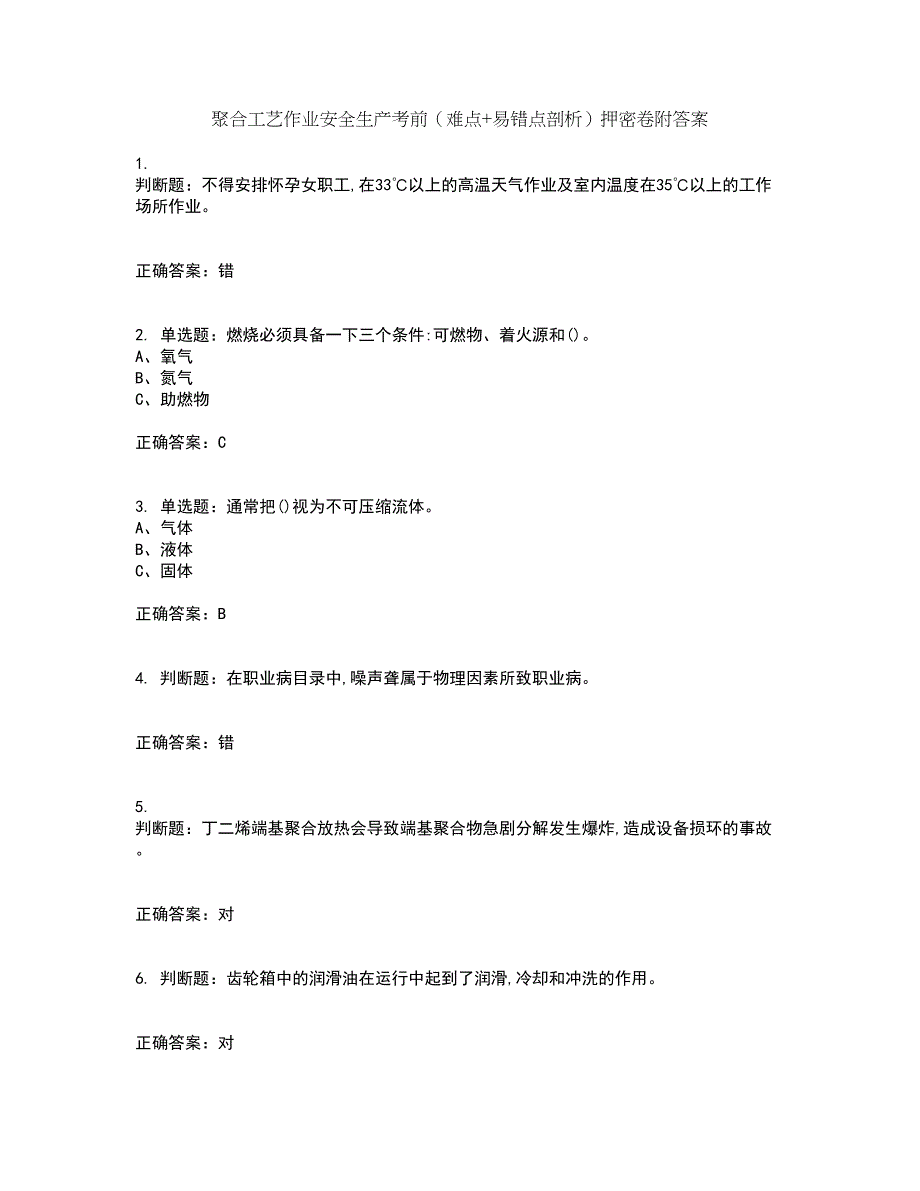 聚合工艺作业安全生产考前（难点+易错点剖析）押密卷附答案

1.
判断题：不得安排怀孕女职工,在33℃以上的高温天气作业及室内温度在35℃以上的工作场所作业。

正确答案：错

2. 单选题：燃烧必须具备一下三个条件:可燃物、着火源和()。
A、氧气
B、氮气
C、助燃物

正确答案：C

3. 单选题：通常把()视为不可压缩流体。
A、气体
B、液体
C、固体

正确答案：B

4. 判断题：在职业病目录中,噪声聋属于物理因素所致职业病。

正确答案：错

5.
判断题：丁二烯端基聚合放热会导致端基聚合物急剧分解发生爆炸,造成设备损环的事故。

正确答案：对

6. 判断题：齿轮箱中的润滑油在运行中起到了润滑,冷却和冲洗的作用。

正确答案：对